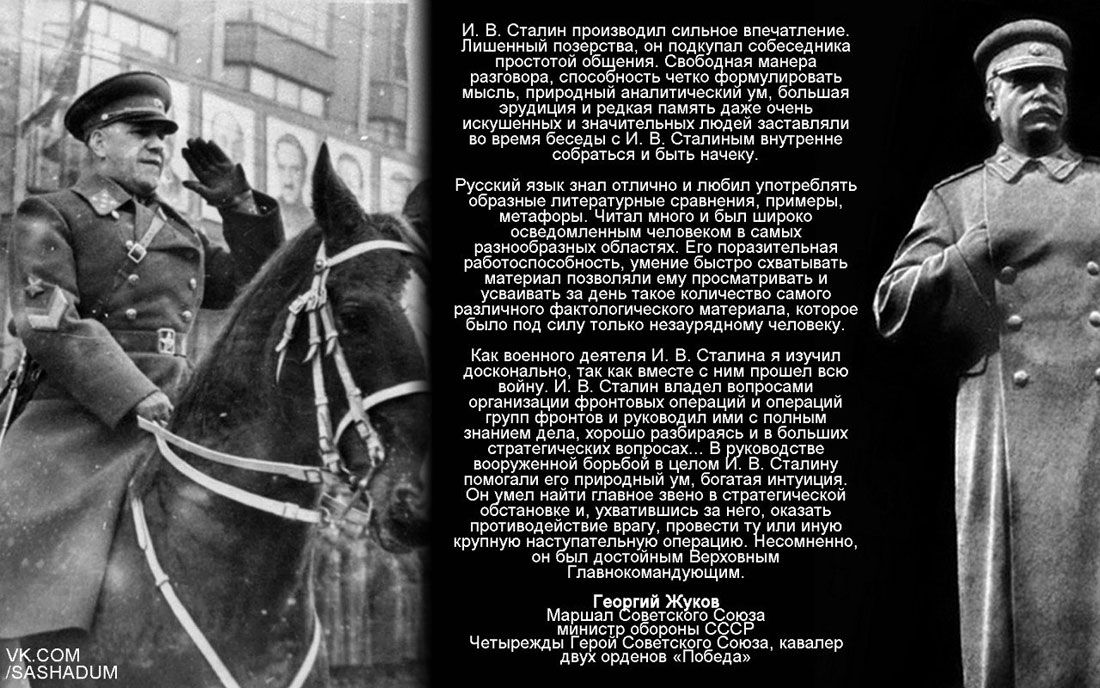 И. В. Сталин производил сильное впечатление. Лишенный позерства, он подкупал собеседника простотой общения. Свободная манера разговора, способность четко формулировать мысль, природный аналитический ум, большая эрудиция и редкая память даже очень искушенных и значительных людей заставляли во время беседы с И. В. Сталиным внутренне собраться и быть начеку.

Русский язык знал отлично и любил употреблять образные литературные сравнения, примеры, метафоры. Читал много и был широко осведомленным человеком в самых разнообразных областях. Его поразительная работоспособность, умение быстро схватывать материал позволяли ему просматривать и усваивать за день такое количество самого различного фактологического материала, которое было под силу только незаурядному человеку.

Как военного деятеля И. В. Сталина я изучил досконально, так как вместе с ним прошел всю войну. И. В. Сталин владел вопросами организации фронтовых операций и операций групп фронтов и руководил ими с полным знанием дела, хорошо разбираясь и в больших стратегических вопросах... В руководстве вооруженной борьбой в целом И. В. Сталину помогали его природный ум, богатая интуиция. Он умел найти главное звено в стратегической обстановке и, ухватившись за него, оказать противодействие врагу, провести ту или иную крупную наступательную операцию. Несомненно, он был достойным Верховным Главнокомандующим.

Георгий Жуков
Маршал Советского Союза
министр обороны СССР
Четырежды Герой Советского Союза, кавалер двух орденов «Победа»

VK.COM
/SASHADUM